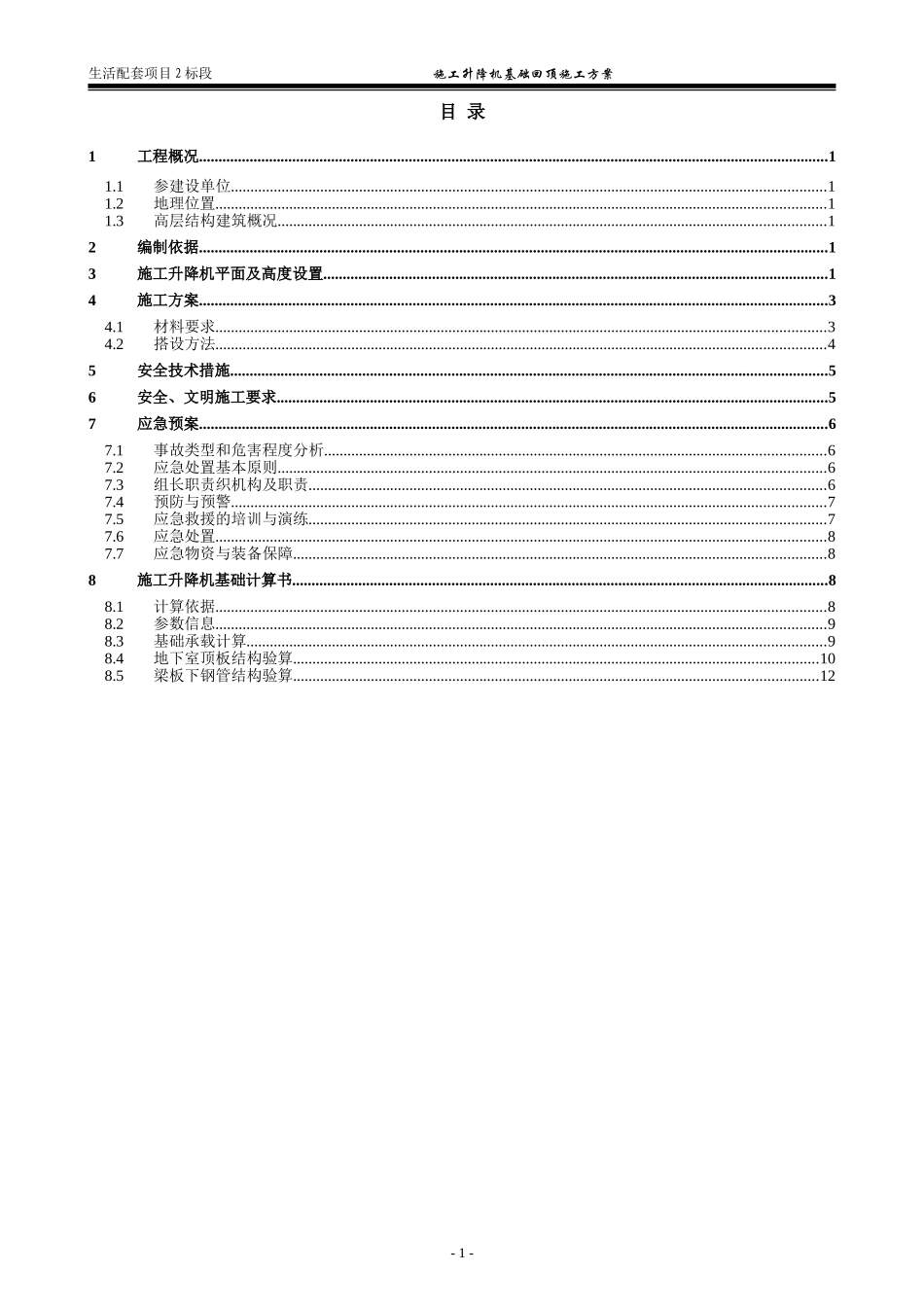 生活配套项目2标段 施工升降机基础回顶施工方案

目 录

1 工程概况 1

1.1 参建设单位 1
1.2 地理位置 1
1.3 高层结构建筑概况 1

2 编制依据 1

3 施工升降机平面及高度设置 1

4 施工方案 3

4.1 材料要求 3
4.2 搭设方法 4

5 安全技术措施 5

6 安全、文明施工要求 5

7 应急预案 6

7.1 事故类型和危害程度分析 6
7.2 应急处置基本原则 6
7.3 组长职责织机构及职责 6
7.4 预防与预警 7
7.5 应急救援的培训与演练 7
7.6 应急处置 8
7.7 应急物资与装备保障 8

8 施工升降机基础计算书 8

8.1 计算依据 8
8.2 参数信息 9
8.3 基础承载计算 9
8.4 地下室顶板结构验算 10
8.5 梁板下钢管结构验算 12

- 1 -